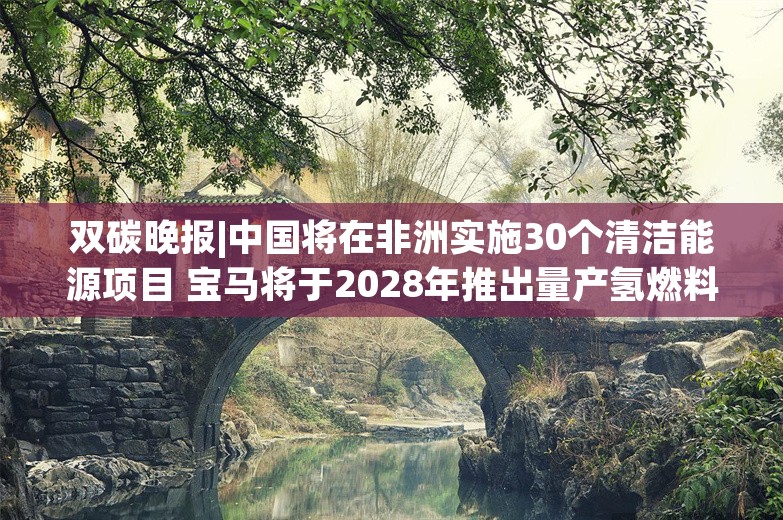 双碳晚报|中国将在非洲实施30个清洁能源项目 宝马将于2028年推出量产氢燃料